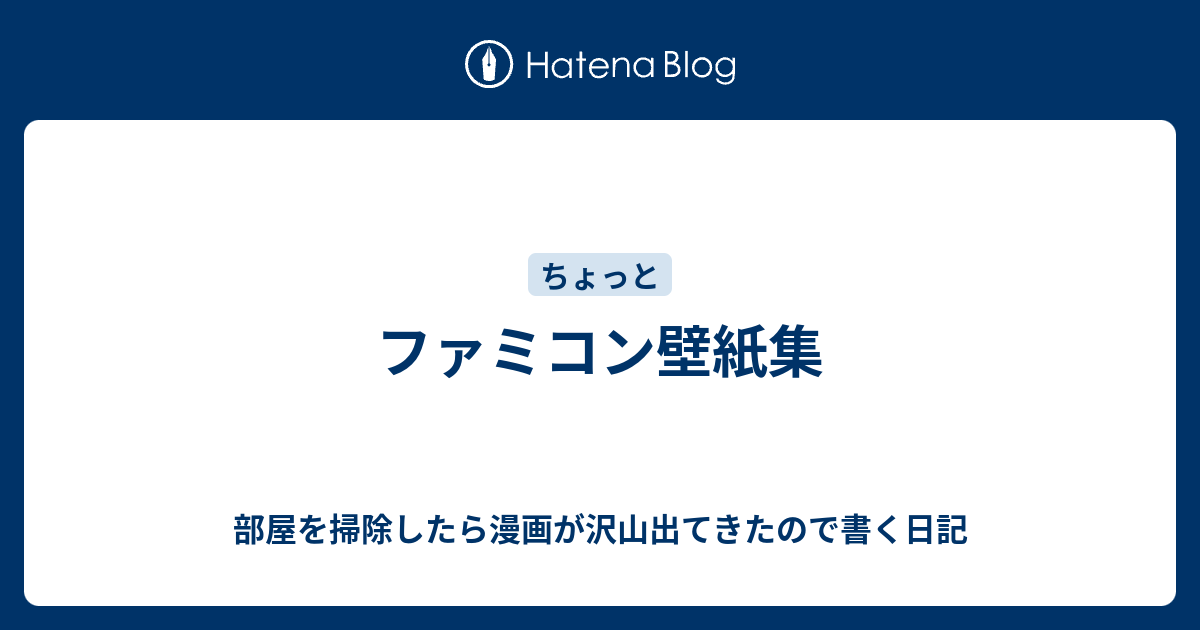 Hatena Blog

ちょっと

ファミコン壁紙集

部屋を掃除したら漫画が沢山出てきたので書く日記